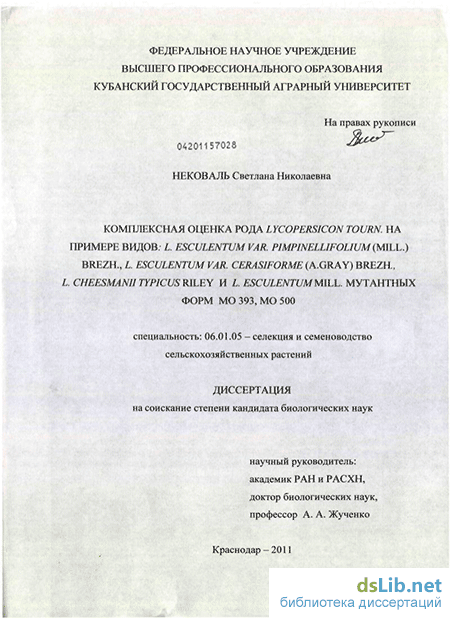 ФЕДЕРАЛЬНОЕ НАУЧНОЕ УЧРЕЖДЕНИЕ
ВЫСШЕГО ПРОФЕССИОНАЛЬНОГО ОБРАЗОВАНИЯ
КУБАНСКИЙ ГОСУДАРСТВЕННЫЙ АГРАРНЫЙ УНИВЕРСИТЕТ

На правах рукописи

04201157028

НЕКОВАЛЬ Светлана Николаевна

КОМПЛЕКСНАЯ ОЦЕНКА РОДА LYCOPERSICON TOURN. НА ПРИМЕРЕ ВИДОВ: L. ESCULENTUM VAR. PIMPINELLIFOLIUM (MILL.) BREZH., L. ESCULENTUM VAR. CERASIFORME (A.GRAY) BREZH., L. CHEESMANII TYPICUS RILEY И L. ESCULENTUM MILL. МУТАНТНЫХ ФОРМ МО 393, МО 500

специальность: 06.01.05 – селекция и семеноводство сельскохозяйственных растений

ДИССЕРТАЦИЯ
на соискание степени кандидата биологических наук

научный руководитель:
академик РАН и РАСХН,
доктор биологических наук,
профессор А. А. Жученко

Краснодар – 2011

dsLib.net
библиотека диссертаций